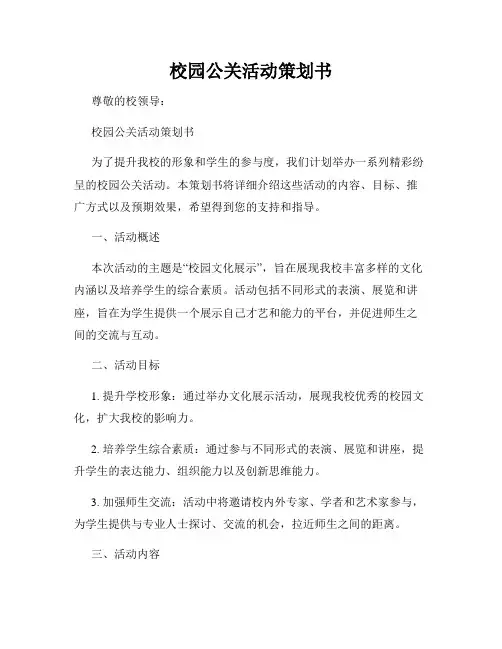 校园公关活动策划书

尊敬的校领导：

校园公关活动策划书

为了提升我校的形象和学生的参与度，我们计划举办一系列精彩纷呈的校园公关活动。本策划书将详细介绍这些活动的内容、目标、推广方式以及预期效果，希望得到您的支持和指导。

一、活动概述

本次活动的主题是“校园文化展示”，旨在展现我校丰富多样的文化内涵以及培养学生的综合素质。活动包括不同形式的表演、展览和讲座，旨在为学生提供一个展示自己才艺和能力的平台，并促进师生之间的交流与互动。

二、活动目标

1. 提升学校形象：通过举办文化展示活动，展现我校优秀的校园文化，扩大我校的影响力。

2. 培养学生综合素质：通过参与不同形式的表演、展览和讲座，提升学生的表达能力、组织能力以及创新思维能力。

3. 加强师生交流：活动中将邀请校内外专家、学者和艺术家参与，为学生提供与专业人士探讨、交流的机会，拉近师生之间的距离。

三、活动内容